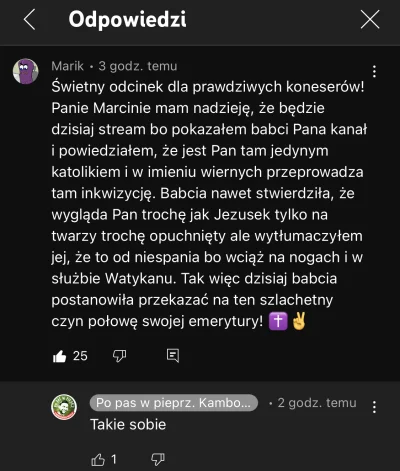 Odpowiedzi

Marik • 3 godz. temu

Świetny odcinek dla prawdziwych koneserów! Panie Marcinie mam nadzieję, że będzie dzisiaj stream bo pokazałem babci Pana kanał i powiedziałem, że jest Pan tam jedynym katolikiem i w imieniu wiernych przeprowadza tam inkwizycję. Babcia nawet stwierdziła, że wygląda Pan trochę jak Jezusek tylko na twarzy trochę opuchnięty ale wytłumaczyłem jej, że to od niespania bo wciąż na nogach i w służbie Watykanu. Tak więc dzisiaj babcia postanowiła przekazać na ten szlachetny czyn połowę swojej emerytury! ✝️✌️

25

Po pas w pieprz. Kambo... • 2 godz. temu

Takie sobie

1